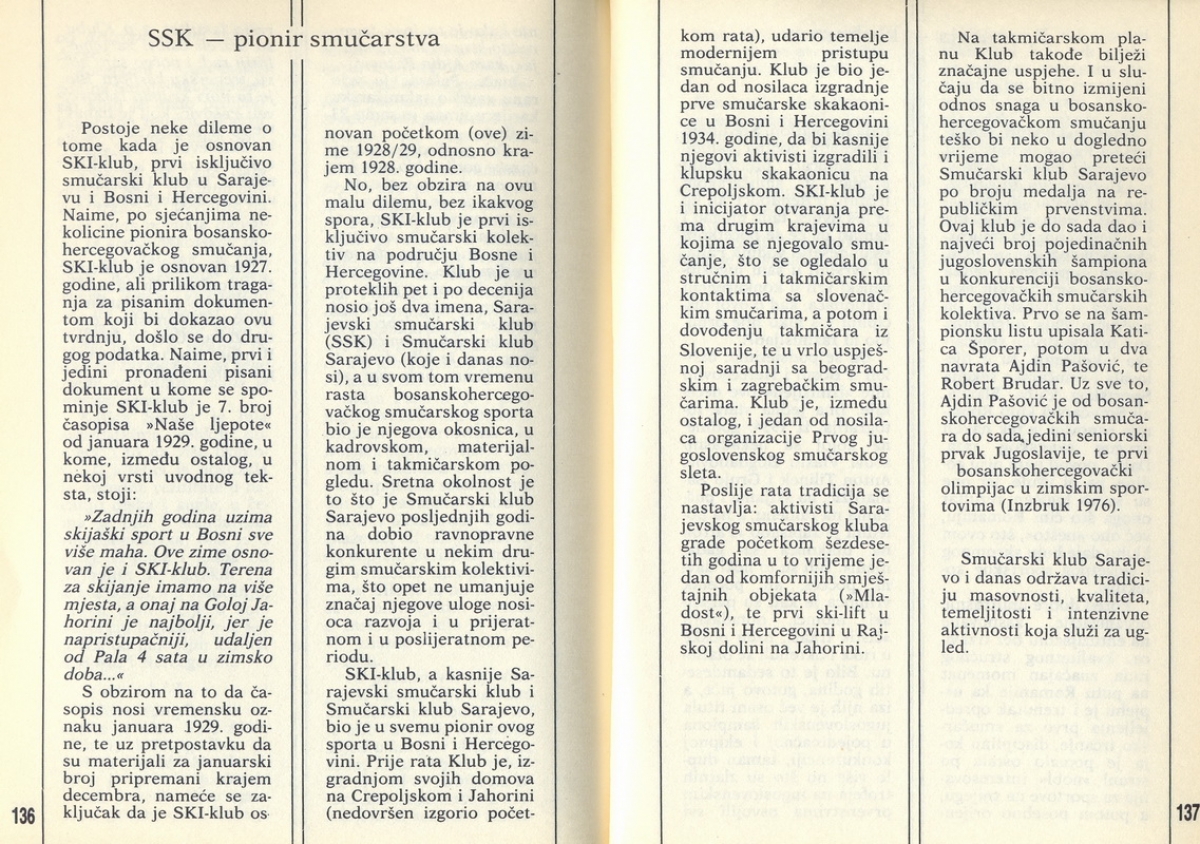 SSK — pionir smučarstva

Postoje neke dileme o tome kada je osnovan SKI-klub, prvi isključivo smučarski klub u Sarajevu i Bosni i Hercegovini. Naime, po sjećanjima nekolicine pionira bosanskohercegovačkog smučanja, SKI-klub je osnovan 1927. godine, ali prilikom traganja za pisanim dokumentom koji bi dokazao ovu tvrdnju, došlo se do drugog podatka. Naime, prvi i jedini pronađeni pisani dokument u kome se spominje SKI-klub je 7. broj časopisa »Naše ljepote« od januara 1929. godine, u kome, između ostalog, u nekoj vrsti uvodnog teksta, stoji:

»Zadnjih godina uzima skijaški sport u Bosni sve više maha. Ove zime osnovan je i SKI-klub. Terena za skijanje imamo na više mjesta, a onaj na Goloj Jahorini je najbolji, jer je napristupačniji, udaljen od Pala 4 sata u zimsko doba...«

S obzirom na to da časopis nosi vremensku oznaku januara 1929. godine, te uz pretpostavku da su materijali za januarski broj pripremani krajem decembra, nameće se zaključak da je SKI-klub osnovan početkom (ove) zime 1928/29, odnosno krajem 1928. godine.

No, bez obzira na ovu malu dilemu, bez ikakvog spora, SKI-klub je prvi isključivo smučarski kolektiv na području Bosne i Hercegovine. Klub je u proteklih pet i po decenija nosio još dva imena, Sarajevski smučarski klub (SSK) i Smučarski klub Sarajevo (koje i danas nosi), a u svom tom vremenu rasta bosanskohercegovačkog smučarskog sporta bio je njegova okosnica, u kadrovskom, materijalnom i takmičarskom pogledu. Sretna okolnost je to što je Smučarski klub Sarajevo posljednjih godina dobio ravnopravne konkurente u nekim drugim smučarskim kolektivima, što opet ne umanjuje značaj njegove uloge nosioca razvoja i u prijeratnom i u poslijeratnom periodu.

SKI-klub, a kasnije Sarajevski smučarski klub i Smučarski klub Sarajevo, bio je u svemu pionir ovog sporta u Bosni i Hercegovini. Prije rata Klub je, izgradnjom svojih domova na Crepoljskom i Jahorini (nedovršen izgorio početkom rata), udario temelje modernijem pristupu smučanju. Klub je bio jedan od nosilaca izgradnje prve smučarske skakaonice u Bosni i Hercegovini 1934. godine, da bi kasnije njegovi aktivisti izgradili i klupsku skakaonicu na Crepoljskom. SKI-klub je i inicijator otvaranja prema drugim krajevima u kojima se njegovalo smučanje, što se ogledalo u stručnim i takmičarskim kontaktima sa slovenačkim smučarima, a potom i dovođenju takmičara iz Slovenije, te u vrlo uspješnoj saradnji sa beogradskim i zagrebačkim smučarima. Klub je, između ostalog, i jedan od nosilaca organizacije Prvog jugoslovenskog smučarskog sleta.

Poslije rata tradicija se nastavlja: aktivisti Sarajevskog smučarskog kluba grade početkom šezdesetih godina u to vrijeme jedan od komfornijih smještajnih objekata (»Mladost«), te prvi ski-lift u Bosni i Hercegovini u Rajskoj dolini na Jahorini.

Na takmičarskom planu Klub takođe bilježi značajne uspjehe. I u slučaju da se bitno izmijeni odnos snaga u bosanskohercegovačkom smučanju teško bi neko u dogledno vrijeme mogao preteći Smučarski klub Sarajevo po broju medalja na republičkim prvenstvima. Ovaj klub je do sada dao i najveći broj pojedinačnih jugoslovenskih šampiona u konkurenciji bosanskohercegovačkih smučarskih kolektiva. Prvo se na šampionsku listu upisala Katica Šporer, potom u dva navrata Ajdin Pašović, te Robert Brudar. Uz sve to, Ajdin Pašović je od bosanskohercegovačkih smučara do sada jedini seniorski prvak Jugoslavije, te prvi bosanskohercegovački olimpijac u zimskim sportovima (Inzbruk 1976).

Smučarski klub Sarajevo i danas održava tradiciju masovnosti, kvaliteta, temeljitosti i intenzivne aktivnosti koja služi za ugled.

136

137